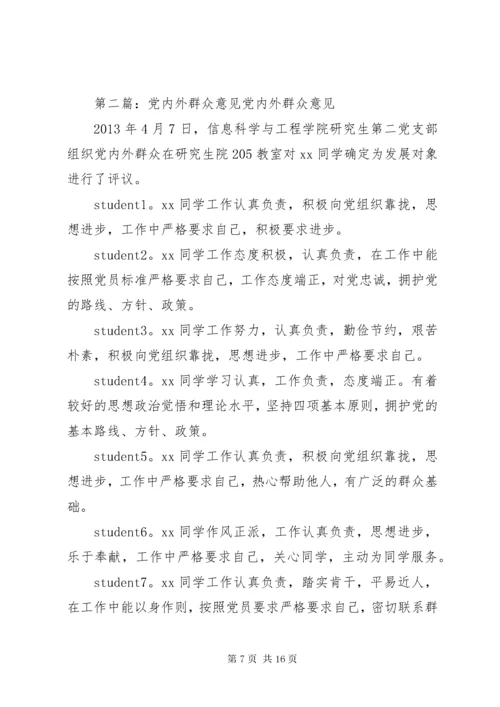 第二篇：党内外群众意见党内外群众意见

2013 年 4 月 7 日，信息科学与工程学院研究生第二党支部组织党内外群众在研究生院 205 教室对 xx 同学确定为发展对象进行了评议。

student1。xx 同学工作认真负责，积极向党组织靠拢，思想进步，工作中严格要求自己，积极要求进步。

student2。xx 同学工作态度积极，认真负责，在工作中能按照党员标准严格要求自己，工作态度端正，对党忠诚，拥护党的路线、方针、政策。

student3。xx 同学工作努力，认真负责，勤俭节约，艰苦朴素，积极向党组织靠拢，思想进步，工作中严格要求自己。

student4。xx 同学学习认真，工作负责，态度端正。有着较好的思想政治觉悟和理论水平，坚持四项基本原则，拥护党的基本路线、方针、政策。

student5。xx 同学工作认真负责，积极向党组织靠拢，思想进步，工作中严格要求自己，热心帮助他人，有广泛的群众基础。

student6。xx 同学作风正派，工作认真负责，思想进步，乐于奉献，工作中严格要求自己，关心同学，主动为同学服务。

student7。xx 同学工作认真负责，踏实肯干，平易近人，在工作中能以身作则，按照党员要求严格要求自己，密切联系群

第 7 页 共 16 页